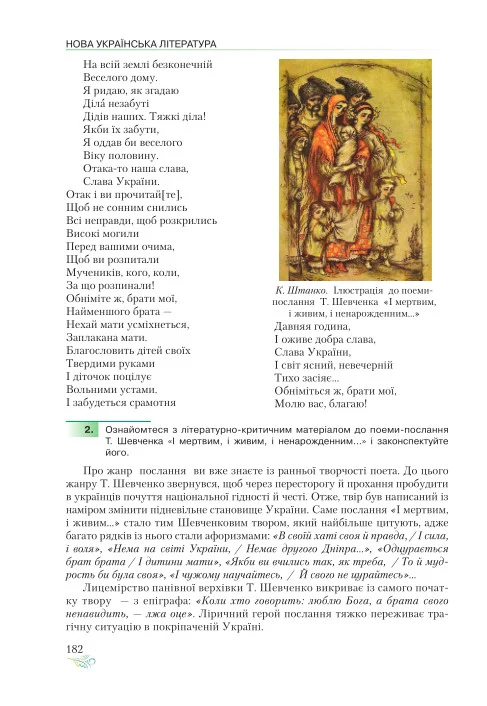 НОВА УКРАЇНСЬКА ЛІТЕРАТУРА

На всій землі безконечній
Веселого дому.
Я ридаю, як згадаю
Діла́ незабуті
Дідів наших. Тяжкі діла!
Якби їх забути,
Я оддав би веселого
Віку половину.
Отака-то наша слава,
Слава України.
Отак і ви прочитай[те],
Щоб не сонним снились
Всі неправди, щоб розкрились
Високі могили
Перед вашими очима,
Щоб ви розпитали
Мучеників, кого, коли,
За що розпинали!
Обніміте ж, брати мої,
Найменшого брата —
Нехай мати усміхнеться,
Заплакана мати.
Благословить дітей своїх
Твердими руками
І діточок поцілує
Вольними устами.
І забудеться срамотня

К. Штанко. Ілюстрація до поеми-послання Т. Шевченка «І мертвим, і живим, і ненарожденним...»

Давняя година,
І оживе добра слава,
Слава України,
І світ ясний, невечерній
Тихо засіяє...
Обніміться ж, брати мої,
Молю вас, благаю!

2. Ознайомтеся з літературно-критичним матеріалом до поеми-послання Т. Шевченка «І мертвим, і живим, і ненарожденним...» і законспектуйте його.

Про жанр послання ви вже знаєте із ранньої творчості поета. До цього жанру Т. Шевченко звернувся, щоб через пересторогу й прохання пробудити в українців почуття національної гідності й честі. Отже, твір був написаний із наміром змінити підневільне становище України. Саме послання «І мертвим, і живим...» стало тим Шевченковим твором, який найбільше цитують, адже багато рядків із нього стали афоризмами: «В своїй хаті своя й правда, / І сила, і воля», «Нема на світі України, / Немає другого Дніпра...», «Одцурається брат брата / І дитини мати», «Якби ви вчились так, як треба, / То й мудрость би була своя», «І чужому научайтесь, / Й свого не цурайтесь»...

Лицемірство панівної верхівки Т. Шевченко викриває із самого початку твору — з епіграфа: «Коли хто говорить: люблю Бога, а брата свого ненавидить, — лжа оце». Ліричний герой послання тяжко переживає трагічну ситуацію в покріпаченій Україні.

182